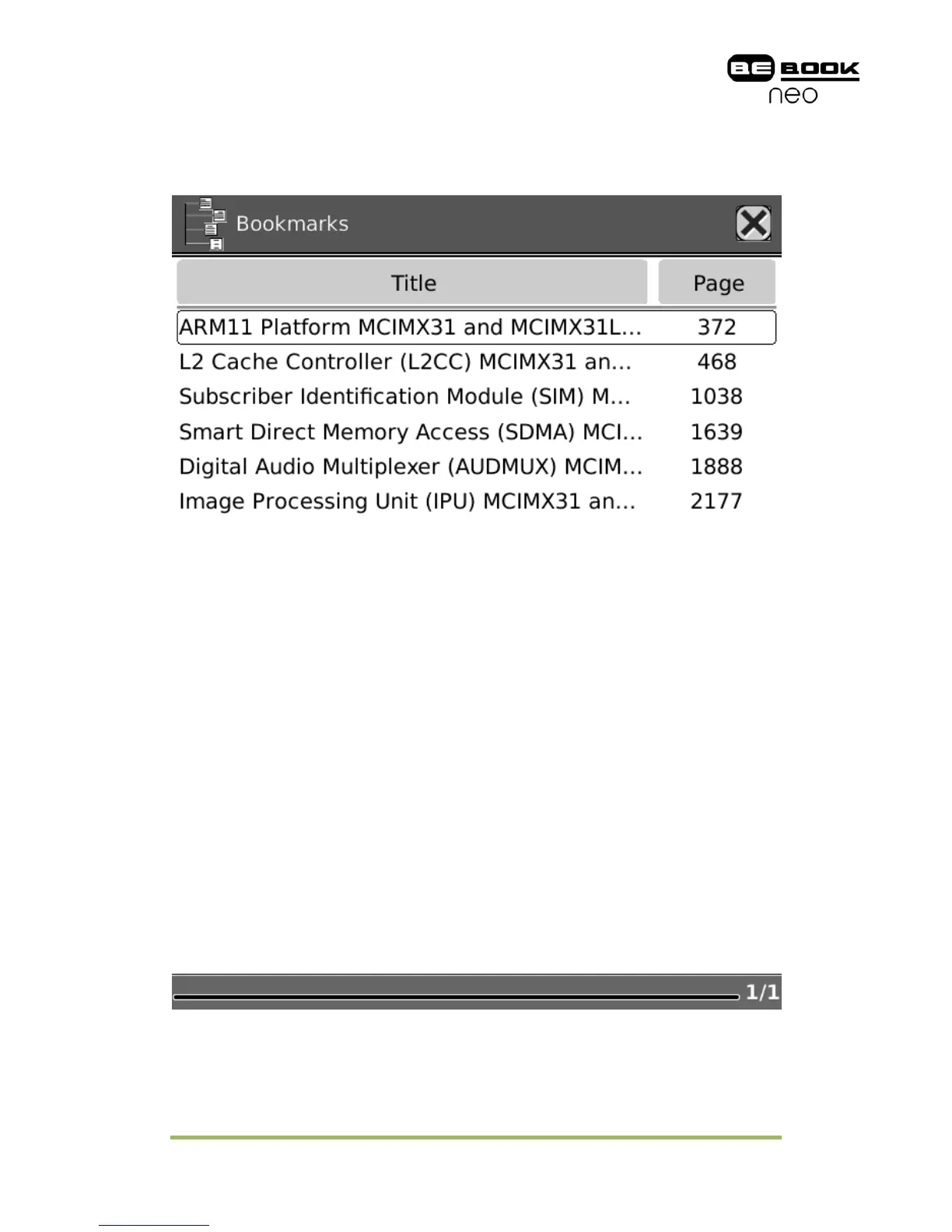 BE BOOK
neo

Bookmarks

| Title | Page |
|---|---|
| ARM11 Platform MCIMX31 and MCIMX31L... | 372 |
| L2 Cache Controller (L2CC) MCIMX31 an... | 468 |
| Subscriber Identification Module (SIM) M... | 1038 |
| Smart Direct Memory Access (SDMA) MCI... | 1639 |
| Digital Audio Multiplexer (AUDMUX) MCIM... | 1888 |
| Image Processing Unit (IPU) MCIMX31 an... | 2177 |

1/1